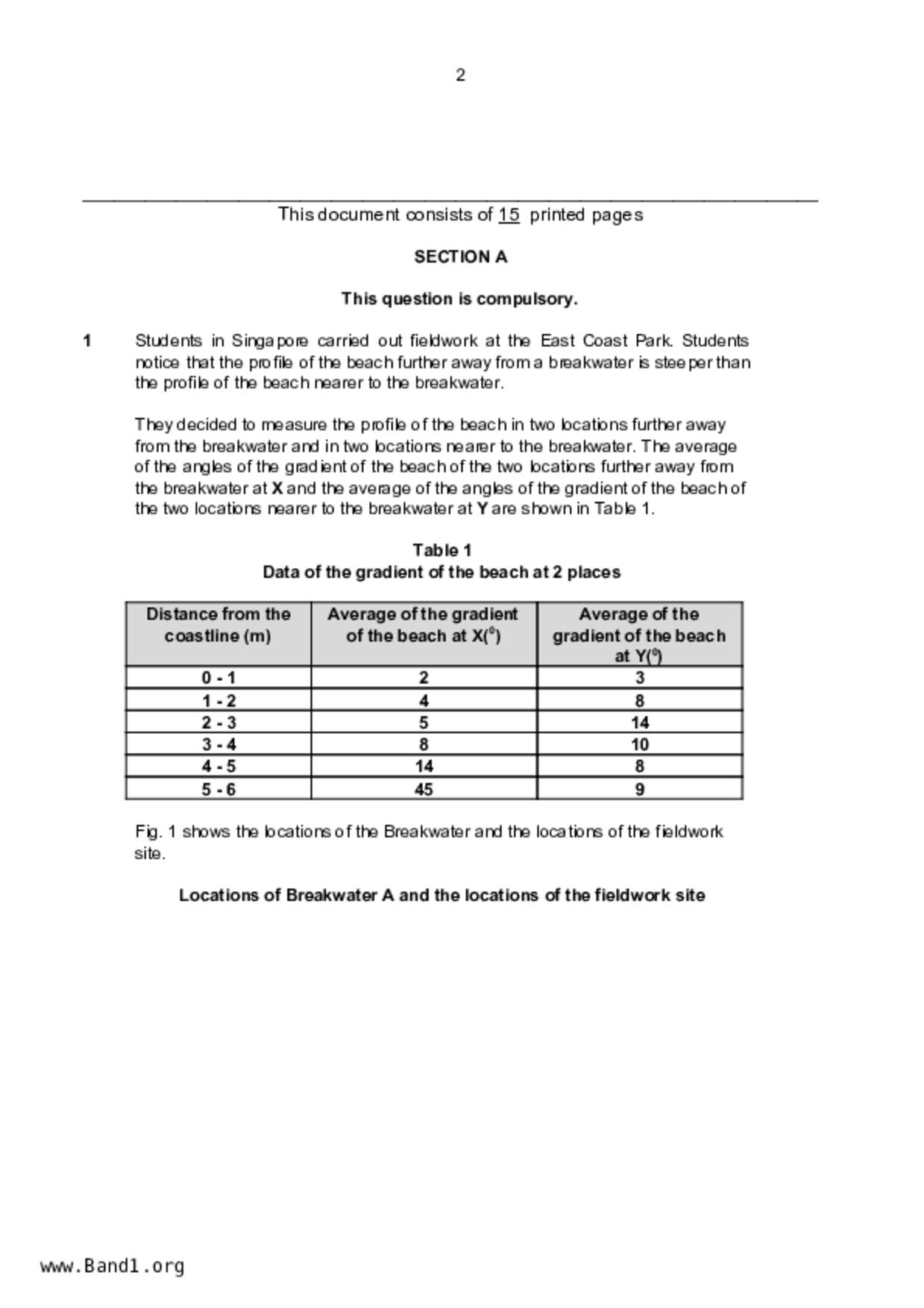 2

This document consists of 15 printed pages

SECTION A

This question is compulsory.

1 Students in Singapore carried out fieldwork at the East Coast Park. Students notice that the profile of the beach further away from a breakwater is steeper than the profile of the beach nearer to the breakwater.

They decided to measure the profile of the beach in two locations further away from the breakwater and in two locations nearer to the breakwater. The average of the angles of the gradient of the beach of the two locations further away from the breakwater at X and the average of the angles of the gradient of the beach of the two locations nearer to the breakwater at Y are shown in Table 1.

Table 1
Data of the gradient of the beach at 2 places

| Distance from the coastline (m) | Average of the gradient of the beach at X($^0$) | Average of the gradient of the beach at Y($^0$) |
|---|---|---|
| 0 - 1 | 2 | 3 |
| 1 - 2 | 4 | 8 |
| 2 - 3 | 5 | 14 |
| 3 - 4 | 8 | 10 |
| 4 - 5 | 14 | 8 |
| 5 - 6 | 45 | 9 |

Fig. 1 shows the locations of the Breakwater and the locations of the fieldwork site.

Locations of Breakwater A and the locations of the fieldwork site

www.Band1.org